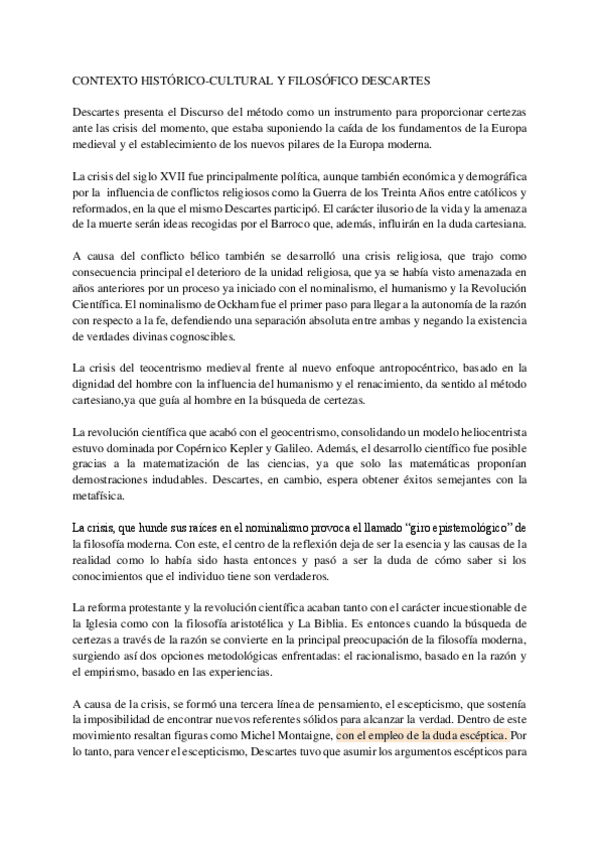 CONTEXTO HISTÓRICO-CULTURAL Y FILOSÓFICO DESCARTES

Descartes presenta el Discurso del método como un instrumento para proporcionar certezas ante las crisis del momento, que estaba suponiendo la caída de los fundamentos de la Europa medieval y el establecimiento de los nuevos pilares de la Europa moderna.

La crisis del siglo XVII fue principalmente política, aunque también económica y demográfica por la influencia de conflictos religiosos como la Guerra de los Treinta Años entre católicos y reformados, en la que el mismo Descartes participó. El carácter ilusorio de la vida y la amenaza de la muerte serán ideas recogidas por el Barroco que, además, influirán en la duda cartesiana.

A causa del conflicto bélico también se desarrolló una crisis religiosa, que trajo como consecuencia principal el deterioro de la unidad religiosa, que ya se había visto amenazada en años anteriores por un proceso ya iniciado con el nominalismo, el humanismo y la Revolución Científica. El nominalismo de Ockham fue el primer paso para llegar a la autonomía de la razón con respecto a la fe, defendiendo una separación absoluta entre ambas y negando la existencia de verdades divinas cognoscibles.

La crisis del teocentrismo medieval frente al nuevo enfoque antropocéntrico, basado en la dignidad del hombre con la influencia del humanismo y el renacimiento, da sentido al método cartesiano,ya que guía al hombre en la búsqueda de certezas.

La revolución científica que acabó con el geocentrismo, consolidando un modelo heliocentrista estuvo dominada por Copérnico Kepler y Galileo. Además, el desarrollo científico fue posible gracias a la matematización de las ciencias, ya que solo las matemáticas proponían demostraciones indudables. Descartes, en cambio, espera obtener éxitos semejantes con la metafísica.

La crisis, que hunde sus raíces en el nominalismo provoca el llamado "giro epistemológico" de la filosofía moderna. Con este, el centro de la reflexión deja de ser la esencia y las causas de la realidad como lo había sido hasta entonces y pasó a ser la duda de cómo saber si los conocimientos que el individuo tiene son verdaderos.

La reforma protestante y la revolución científica acaban tanto con el carácter incuestionable de la Iglesia como con la filosofía aristotélica y La Biblia. Es entonces cuando la búsqueda de certezas a través de la razón se convierte en la principal preocupación de la filosofía moderna, surgiendo así dos opciones metodológicas enfrentadas: el racionalismo, basado en la razón y el empirismo, basado en las experiencias.

A causa de la crisis, se formó una tercera línea de pensamiento, el escepticismo, que sostenía la imposibilidad de encontrar nuevos referentes sólidos para alcanzar la verdad. Dentro de este movimiento resaltan figuras como Michel Montaigne, con el empleo de la duda escéptica. Por lo tanto, para vencer el escepticismo, Descartes tuvo que asumir los argumentos escépticos para